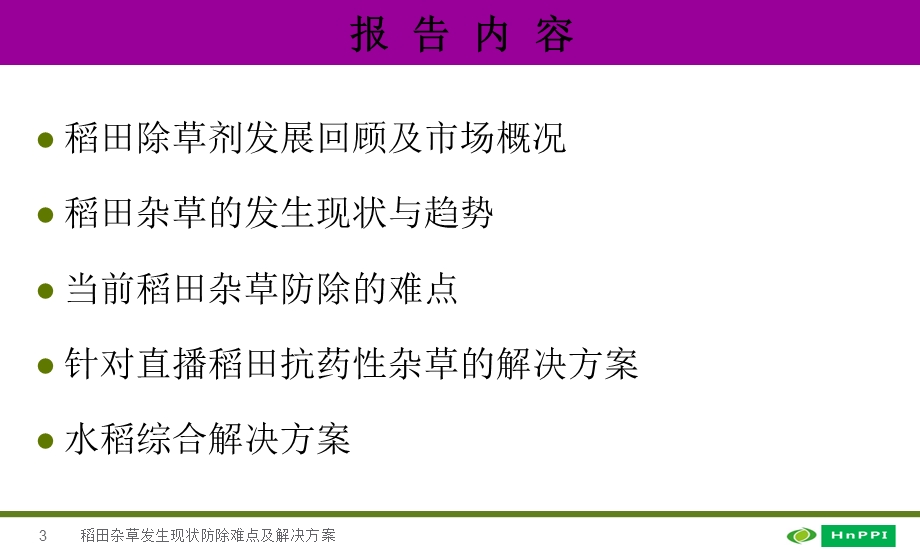 报 告 内 容

● 稻田除草剂发展回顾及市场概况

● 稻田杂草的发生现状与趋势

● 当前稻田杂草防除的难点

● 针对直播稻田抗药性杂草的解决方案

● 水稻综合解决方案

3 稻田杂草发生现状防除难点及解决方案

HnPPI